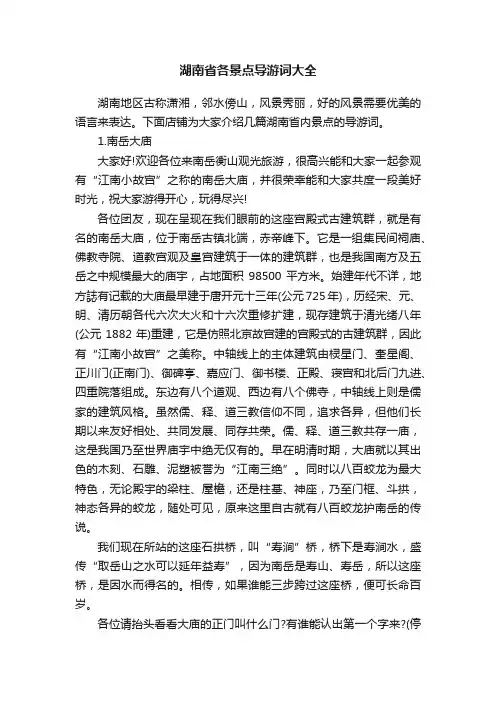 湖南省各景点导游词大全

湖南地区古称潇湘，邻水傍山，风景秀丽，好的风景需要优美的语言来表达。下面店铺为大家介绍几篇湖南省内景点的导游词。

1.南岳大庙

大家好!欢迎各位来南岳衡山观光旅游，很高兴能和大家一起参观有“江南小故宫”之称的南岳大庙，并很荣幸能和大家共度一段美好时光，祝大家游得开心，玩得尽兴!

各位团友，现在呈现在我们眼前的这座宫殿式古建筑群，就是有名的南岳大庙，位于南岳古镇北端，赤帝峰下。它是一组集民间祠庙、佛教寺院、道教宫观及皇宫建筑于一体的建筑群，也是我国南方及五岳之中规模最大的庙宇，占地面积 98500 平方米。始建年代不详，地方誌有记载的大庙最早建于唐开元十三年(公元725年)，历经宋、元、明、清历朝各代六次大火和十六次重修扩建，现存建筑于清光绪八年(公元 1882 年)重建，它是仿照北京故宫建的宫殿式的古建筑群，因此有“江南小故宫”之美称。中轴线上的主体建筑由棂星门、奎星阁、正川门(正南门)、御碑亭、嘉应门、御书楼、正殿、寝宫和北后门九进、四重院落组成。东边有八个道观、西边有八个佛寺，中轴线上则是儒家的建筑风格。虽然儒、释、道三教信仰不同，追求各异，但他们长期以来友好相处、共同发展、同存共荣。儒、释、道三教共存一庙，这是我国乃至世界庙宇中绝无仅有的。早在明清时期，大庙就以其出色的木刻、石雕、泥塑被誉为“江南三绝”。同时以八百蛟龙为最大特色，无论殿宇的梁柱、屋檐，还是柱基、神座，乃至门框、斗拱，神态各异的蛟龙，随处可见，原来这里自古就有八百蛟龙护南岳的传说。

我们现在所站的这座石拱桥，叫“寿涧”桥，桥下是寿涧水，盛传“取岳山之水可以延年益寿”，因为南岳是寿山、寿岳，所以这座桥，是因水而得名的。相传，如果谁能三步跨过这座桥，便可长命百岁。

各位请抬头看看大庙的正门叫什么门?有谁能认出第一个字来?(停